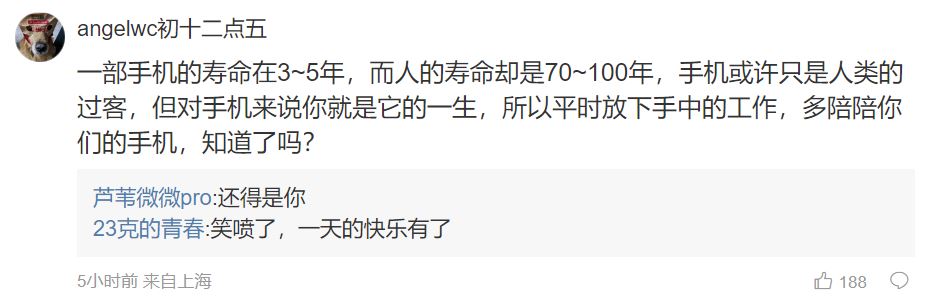 angelwc初十二点五

一部手机的寿命在3~5年，而人的寿命却是70~100年，手机或许只是人类的过客，但对手机来说你就是它的一生，所以平时放下手中的工作，多陪陪你们的手机，知道了吗？

芦苇微微pro:还得是你
23克的青春:笑喷了，一天的快乐有了

5小时前 来自上海

188